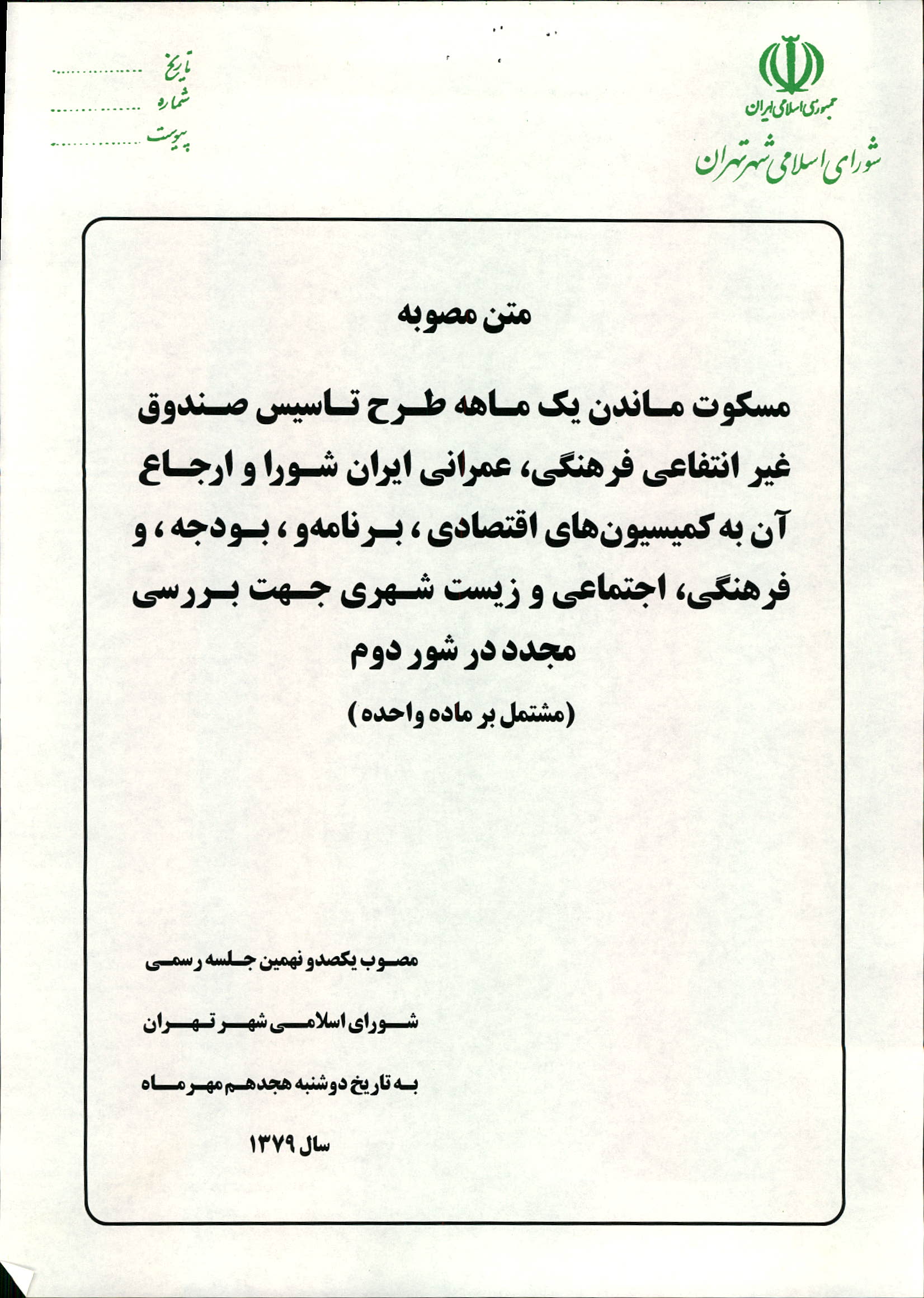 جمهوری اسلامی ایران
شورای اسلامی شهر تهران

تاریخ ..................
شماره ..................
پیوست ..................

متن مصوبه

مسکوت ماندن یک ماهه طرح تاسیس صندوق غیر انتفاعی فرهنگی، عمرانی ایران شورا و ارجاع آن به کمیسیون‌های اقتصادی ، برنامه‌و ، بودجه ، و فرهنگی، اجتماعی و زیست شهری جهت بررسی مجدد در شور دوم

(مشتمل بر ماده واحده)

مصوب یکصدو نهمین جلسه رسمی

شورای اسلامی شهر تهران

به تاریخ دوشنبه هجدهم مهر ماه

سال ۱۳۷۹